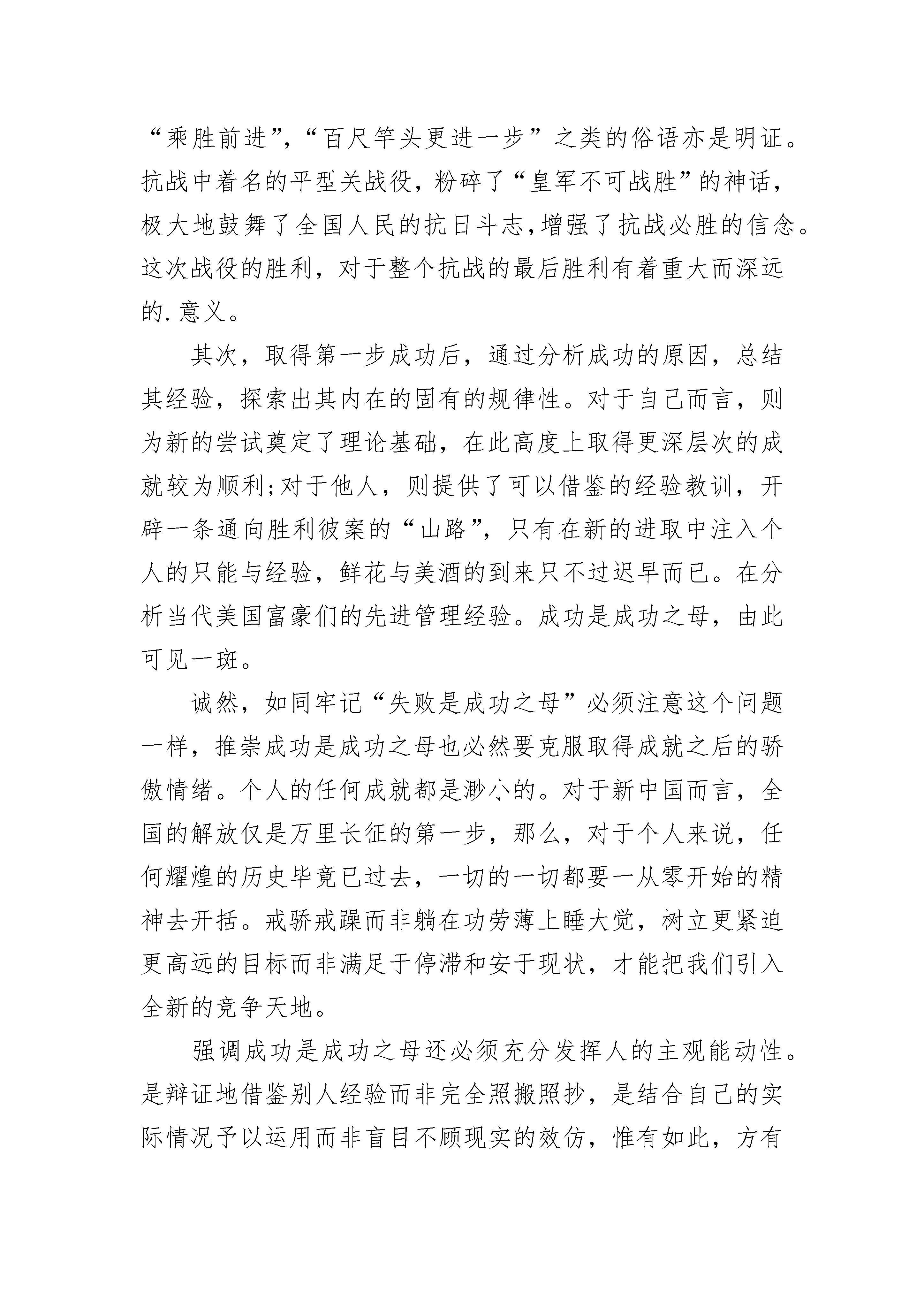 “乘胜前进”，“百尺竿头更进一步”之类的俗语亦是明证。抗战中着名的平型关战役，粉碎了“皇军不可战胜”的神话，极大地鼓舞了全国人民的抗日斗志，增强了抗战必胜的信念。这次战役的胜利，对于整个抗战的最后胜利有着重大而深远的.意义。

其次，取得第一步成功后，通过分析成功的原因，总结其经验，探索出其内在的固有的规律性。对于自己而言，则为新的尝试奠定了理论基础，在此高度上取得更深层次的成就较为顺利；对于他人，则提供了可以借鉴的经验教训，开辟一条通向胜利彼案的“山路”，只有在新的进取中注入个人的只能与经验，鲜花与美酒的到来只不过迟早而已。在分析当代美国富豪们的先进管理经验。成功是成功之母，由此可见一斑。

诚然，如同牢记“失败是成功之母”必须注意这个问题一样，推崇成功是成功之母也必然要克服取得成就之后的骄傲情绪。个人的任何成就都是渺小的。对于新中国而言，全国的解放仅是万里长征的第一步，那么，对于个人来说，任何耀煌的历史毕竟已过去，一切的一切都要一从零开始的精神去开括。戒骄戒躁而非躺在功劳薄上睡大觉，树立更紧迫更高远的目标而非满足于停滞和安于现状，才能把我们引入全新的竞争天地。

强调成功是成功之母还必须充分发挥人的主观能动性。是辩证地借鉴别人经验而非完全照搬照抄，是结合自己的实际情况予以运用而非盲目不顾现实的效仿，惟有如此，方有